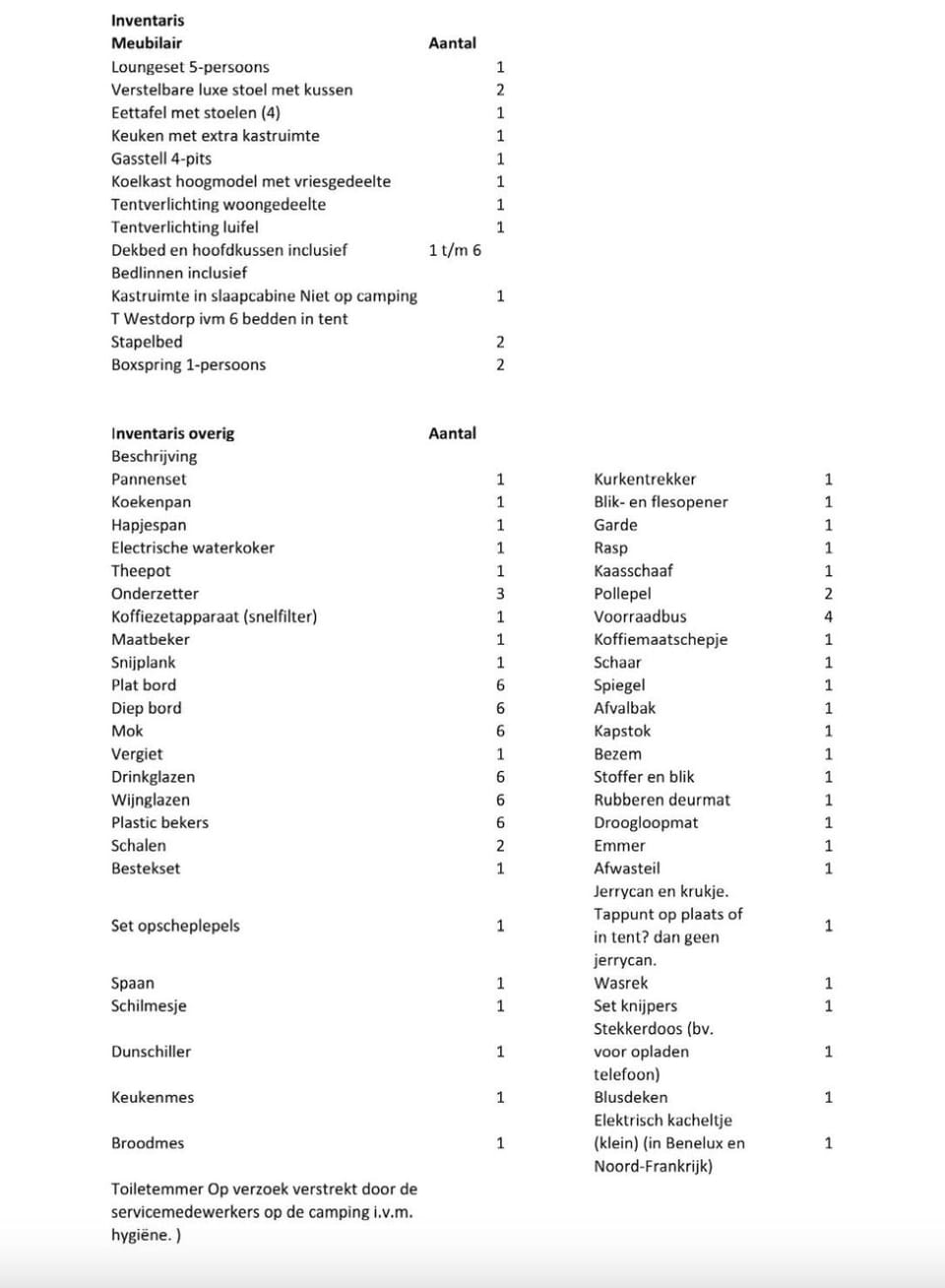 Inventaris

| Meubilair | Aantal |
|---|---|
| Loungeset 5-persoons | 1 |
| Verstelbare luxe stoel met kussen | 2 |
| Eettafel met stoelen (4) | 1 |
| Keuken met extra kastruimte | 1 |
| Gasstell 4-pits | 1 |
| Koelkast hoogmodel met vriesgedeelte | 1 |
| Tentverlichting woongedeelte | 1 |
| Tentverlichting luifel | 1 |
| Dekbed en hoofdkussen inclusief | 1 t/m 6 |
| Bedlinnen inclusief | |
| Kastruimte in slaapcabine Niet op camping T Westdorp ivm 6 bedden in tent | 1 |
| Stapelbed | 2 |
| Boxspring 1-persoons | 2 |

| Inventaris overig | Aantal | | |
|---|---|---|---|
| Beschrijving | | | |
| Pannenset | 1 | Kurkentrekker | 1 |
| Koekenpan | 1 | Blik- en flesopener | 1 |
| Hapjespan | 1 | Garde | 1 |
| Electrische waterkoker | 1 | Rasp | 1 |
| Theepot | 1 | Kaasschaaf | 1 |
| Onderzetter | 3 | Pollepel | 2 |
| Koffiezetapparaat (snelfilter) | 1 | Voorraadbus | 4 |
| Maatbeker | 1 | Koffiemaatschepje | 1 |
| Snijplank | 1 | Schaar | 1 |
| Plat bord | 6 | Spiegel | 1 |
| Diep bord | 6 | Afvalbak | 1 |
| Mok | 6 | Kapstok | 1 |
| Vergiet | 1 | Bezem | 1 |
| Drinkglazen | 6 | Stoffer en blik | 1 |
| Wijnglazen | 6 | Rubberen deurmat | 1 |
| Plastic bekers | 6 | Droogloopmat | 1 |
| Schalen | 2 | Emmer | 1 |
| Bestekset | 1 | Afwasteil | 1 |
| Set opscheplepels | 1 | Jerrycan en krukje. Tappunt op plaats of in tent? dan geen jerrycan. | 1 |
| Spaan | 1 | Wasrek | 1 |
| Schilmesje | 1 | Set knijpers | 1 |
| Dunschiller | 1 | Stekkerdoos (bv. voor opladen telefoon) | 1 |
| Keukenmes | 1 | Blusdeken | 1 |
| Broodmes | 1 | Elektrisch kacheltje (klein) (in Benelux en Noord-Frankrijk) | 1 |

Toiletemmer Op verzoek verstrekt door de servicemedewerkers op de camping i.v.m. hygiëne. )